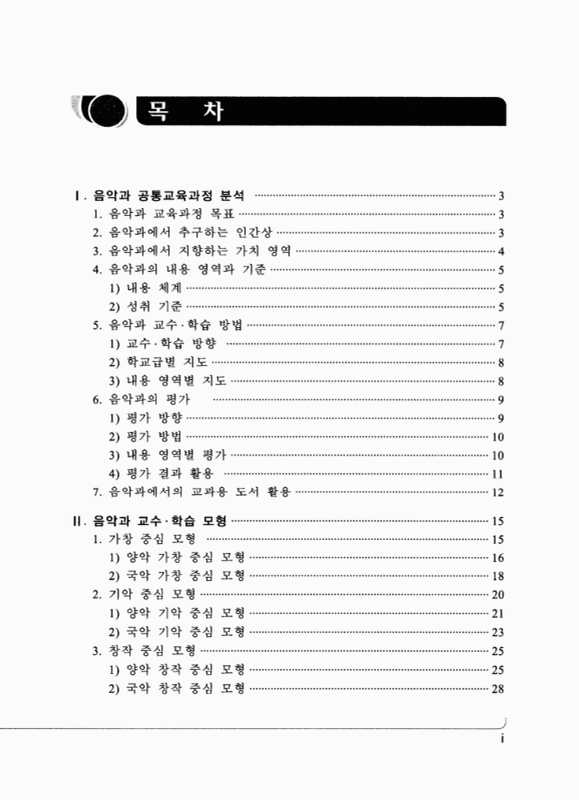 목 차

Ⅰ. 음악과 공통교육과정 분석 ········ 3
1. 음악과 교육과정 목표 ········ 3
2. 음악과에서 추구하는 인간상 ········ 3
3. 음악과에서 지향하는 가치 영역 ········ 4
4. 음악과의 내용 영역과 기준 ········ 5
1) 내용 체계 ········ 5
2) 성취 기준 ········ 5
5. 음악과 교수·학습 방법 ········ 7
1) 교수·학습 방향 ········ 7
2) 학교급별 지도 ········ 8
3) 내용 영역별 지도 ········ 8
6. 음악과의 평가 ········ 9
1) 평가 방향 ········ 9
2) 평가 방법 ········ 10
3) 내용 영역별 평가 ········ 10
4) 평가 결과 활용 ········ 11
7. 음악과에서의 교과용 도서 활용 ········ 12

Ⅱ. 음악과 교수·학습 모형 ········ 15
1. 가창 중심 모형 ········ 15
1) 양악 가창 중심 모형 ········ 16
2) 국악 가창 중심 모형 ········ 18
2. 기악 중심 모형 ········ 20
1) 양악 기악 중심 모형 ········ 21
2) 국악 기악 중심 모형 ········ 23
3. 창작 중심 모형 ········ 25
1) 양악 창작 중심 모형 ········ 25
2) 국악 창작 중심 모형 ········ 28

i